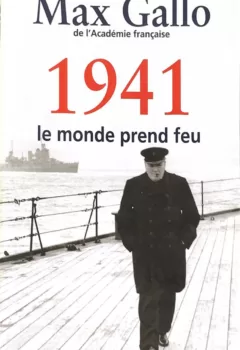 Max Gallo
de l'Académie française

1941
le monde prend feu